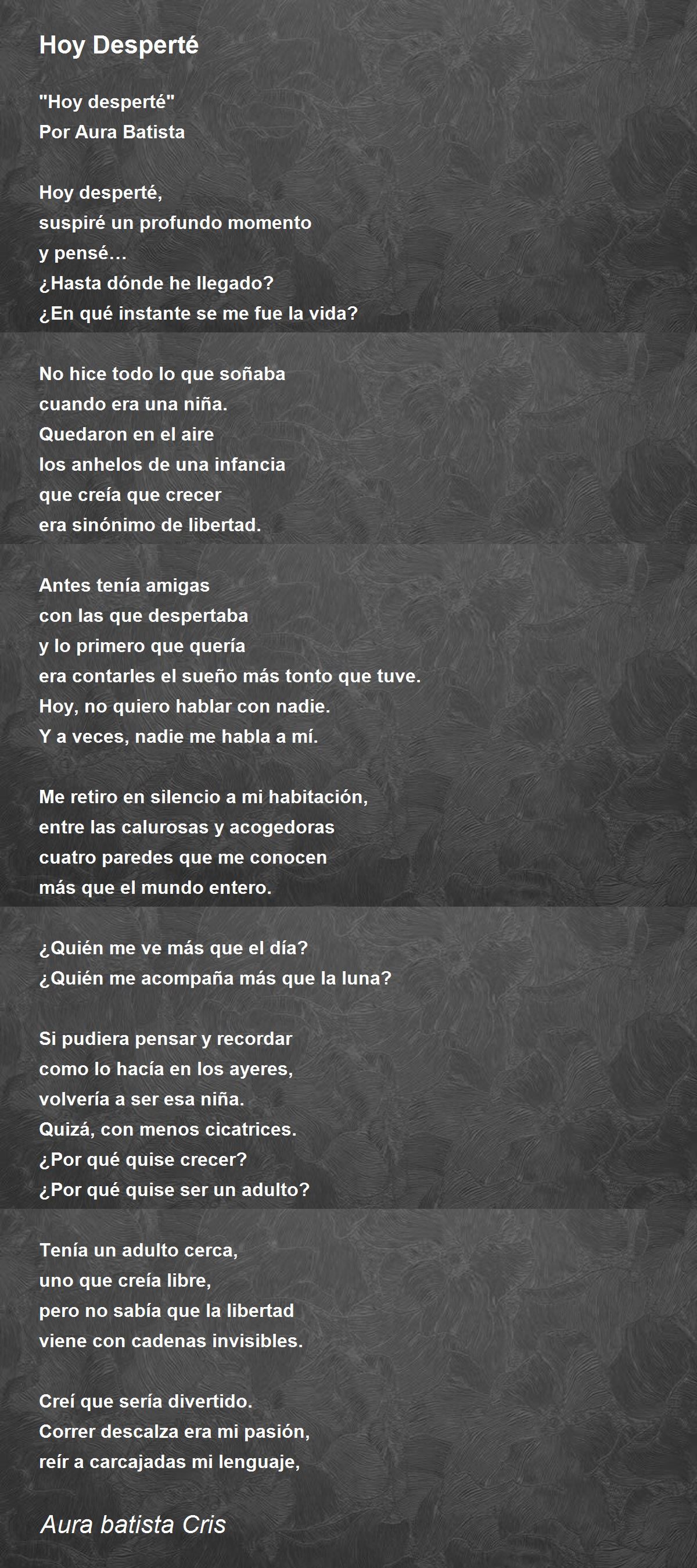 Hoy Desperté

"Hoy desperté"
Por Aura Batista

Hoy desperté,
suspiré un profundo momento
y pensé…
¿Hasta dónde he llegado?
¿En qué instante se me fue la vida?

No hice todo lo que soñaba
cuando era una niña.
Quedaron en el aire
los anhelos de una infancia
que creía que crecer
era sinónimo de libertad.

Antes tenía amigas
con las que despertaba
y lo primero que quería
era contarles el sueño más tonto que tuve.
Hoy, no quiero hablar con nadie.
Y a veces, nadie me habla a mí.

Me retiro en silencio a mi habitación,
entre las calurosas y acogedoras
cuatro paredes que me conocen
más que el mundo entero.

¿Quién me ve más que el día?
¿Quién me acompaña más que la luna?

Si pudiera pensar y recordar
como lo hacía en los ayeres,
volvería a ser esa niña.
Quizá, con menos cicatrices.
¿Por qué quise crecer?
¿Por qué quise ser un adulto?

Tenía un adulto cerca,
uno que creía libre,
pero no sabía que la libertad
viene con cadenas invisibles.

Creí que sería divertido.
Correr descalza era mi pasión,
reír a carcajadas mi lenguaje,

Aura batista Cris